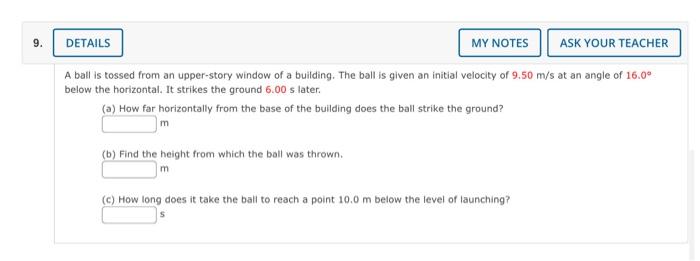 9. DETAILS

MY NOTES

ASK YOUR TEACHER

A ball is tossed from an upper-story window of a building. The ball is given an initial velocity of 9.50 m/s at an angle of 16.0° below the horizontal. It strikes the ground 6.00 s later.

(a) How far horizontally from the base of the building does the ball strike the ground?
m

(b) Find the height from which the ball was thrown.
m

(c) How long does it take the ball to reach a point 10.0 m below the level of launching?
s